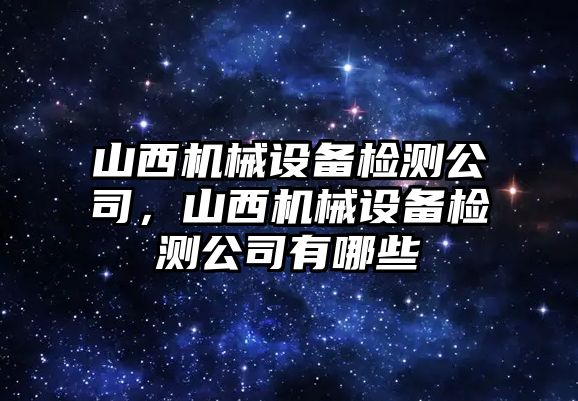 山西机械设备检测公司，山西机械设备检测公司有哪些